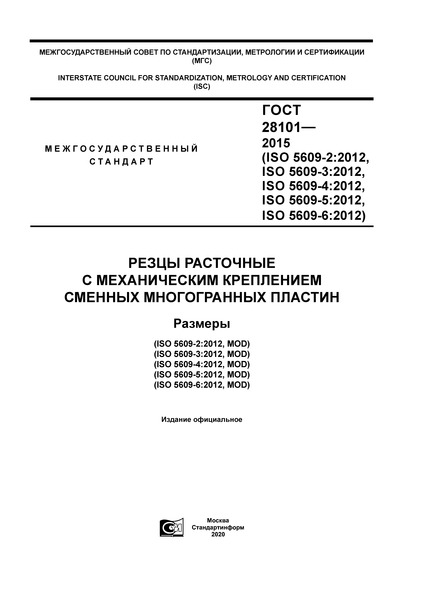 МЕЖГОСУДАРСТВЕННЫЙ СОВЕТ ПО СТАНДАРТИЗАЦИИ, МЕТРОЛОГИИ И СЕРТИФИКАЦИИ (МГС)

INTERSTATE COUNCIL FOR STANDARDIZATION, METROLOGY AND CERTIFICATION (ISC)

МЕЖГОСУДАРСТВЕННЫЙ СТАНДАРТ

ГОСТ 28101— 2015 (ISO 5609-2:2012, ISO 5609-3:2012, ISO 5609-4:2012, ISO 5609-5:2012, ISO 5609-6:2012)

РЕЗЦЫ РАСТОЧНЫЕ С МЕХАНИЧЕСКИМ КРЕПЛЕНИЕМ СМЕННЫХ МНОГОГРАННЫХ ПЛАСТИН

Размеры

(ISO 5609-2:2012, MOD)
(ISO 5609-3:2012, MOD)
(ISO 5609-4:2012, MOD)
(ISO 5609-5:2012, MOD)
(ISO 5609-6:2012, MOD)

Издание официальное

Москва
Стандартинформ
2020